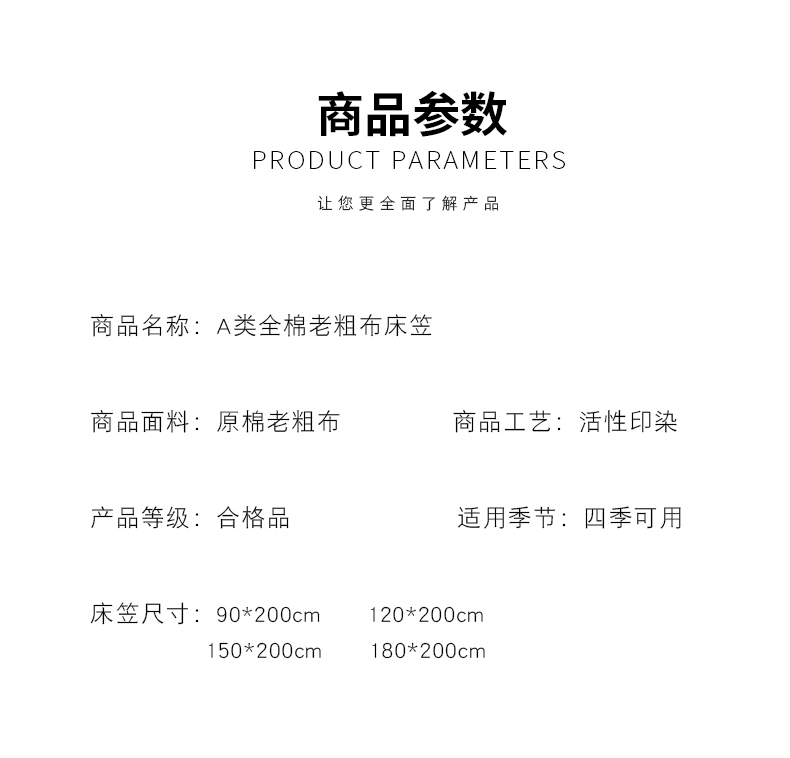 商品参数
PRODUCT PARAMETERS
让您更全面了解产品

商品名称：A类全棉老粗布床笠

商品面料：原棉老粗布　　商品工艺：活性印染

产品等级：合格品　　适用季节：四季可用

床笠尺寸：90*200cm　　120*200cm
150*200cm　　180*200cm